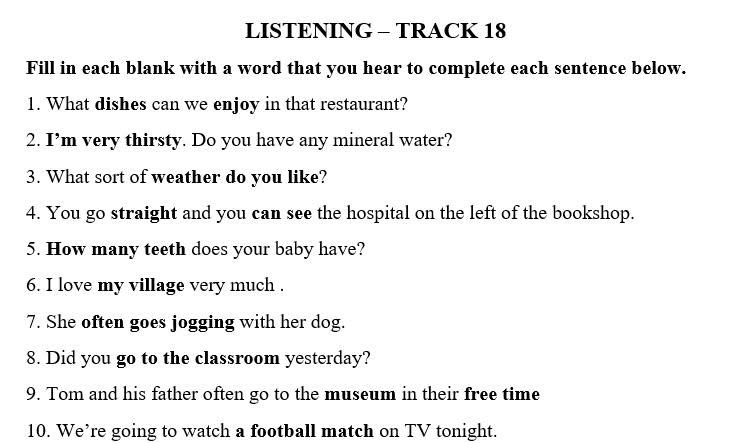 LISTENING – TRACK 18

Fill in each blank with a word that you hear to complete each sentence below.

1. What dishes can we enjoy in that restaurant?

2. I'm very thirsty. Do you have any mineral water?

3. What sort of weather do you like?

4. You go straight and you can see the hospital on the left of the bookshop.

5. How many teeth does your baby have?

6. I love my village very much .

7. She often goes jogging with her dog.

8. Did you go to the classroom yesterday?

9. Tom and his father often go to the museum in their free time

10. We're going to watch a football match on TV tonight.